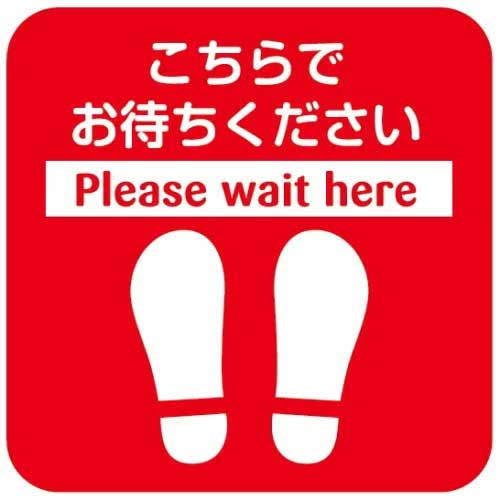 こちらで
お待ちください

Please wait here